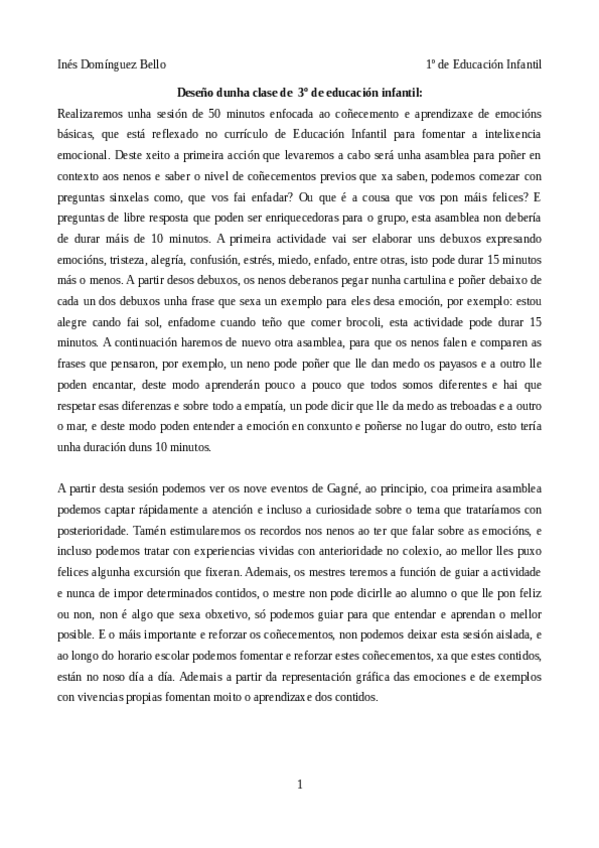 Inés Domínguez Bello 1º de Educación Infantil

Deseño dunha clase de 3º de educación infantil:

Realizaremos unha sesión de 50 minutos enfocada ao coñecemento e aprendizaxe de emocións básicas, que está reflexado no currículo de Educación Infantil para fomentar a intelixencia emocional. Deste xeito a primeira acción que levaremos a cabo será unha asamblea para poñer en contexto aos nenos e saber o nivel de coñecementos previos que xa saben, podemos comezar con preguntas sinxelas como, que vos fai enfadar? Ou que é a cousa que vos pon máis felices? E preguntas de libre resposta que poden ser enriquecedoras para o grupo, esta asamblea non debería de durar máis de 10 minutos. A primeira actividade vai ser elaborar uns debuxos expresando emocións, tristeza, alegría, confusión, estrés, miedo, enfado, entre otras, isto pode durar 15 minutos más o menos. A partir desos debuxos, os nenos deberanos pegar nunha cartulina e poñer debaixo de cada un dos debuxos unha frase que sexa un exemplo para eles desa emoción, por exemplo: estou alegre cando fai sol, enfadome cuando teño que comer brocoli, esta actividade pode durar 15 minutos. A continuación haremos de nuevo otra asamblea, para que os nenos falen e comparen as frases que pensaron, por exemplo, un neno pode poñer que lle dan medo os payasos e a outro lle poden encantar, deste modo aprenderán pouco a pouco que todos somos diferentes e hai que respetar esas diferenzas e sobre todo a empatía, un pode dicir que lle da medo as treboadas e a outro o mar, e deste modo poden entender a emoción en conxunto e poñerse no lugar do outro, esto tería unha duración duns 10 minutos.

A partir desta sesión podemos ver os nove eventos de Gagné, ao principio, coa primeira asamblea podemos captar rápidamente a atención e incluso a curiosidade sobre o tema que trataríamos con posterioridade. Tamén estimularemos os recordos nos nenos ao ter que falar sobre as emocións, e incluso podemos tratar con experiencias vividas con anterioridade no colexio, ao mellor lles puxo felices algunha excursión que fixeran. Ademais, os mestres teremos a función de guiar a actividade e nunca de impor determinados contidos, o mestre non pode dicirlle ao alumno o que lle pon feliz ou non, non é algo que sexa obxetivo, só podemos guiar para que entendar e aprendan o mellor posible. E o máis importante e reforzar os coñecementos, non podemos deixar esta sesión aislada, e ao longo do horario escolar podemos fomentar e reforzar estes coñecementos, xa que estes contidos, están no noso día a día. Ademais a partir da representación gráfica das emociones e de exemplos con vivencias propias fomentan moito o aprendizaxe dos contidos.

1